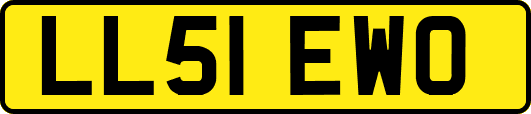 LL51 EWO